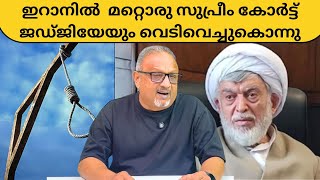 ഇറാനിൽ മറ്റൊരു സുപ്രീം കോർട്ട്
ജഡ്ജിയേയും വെടിവെച്ചുകൊന്നു